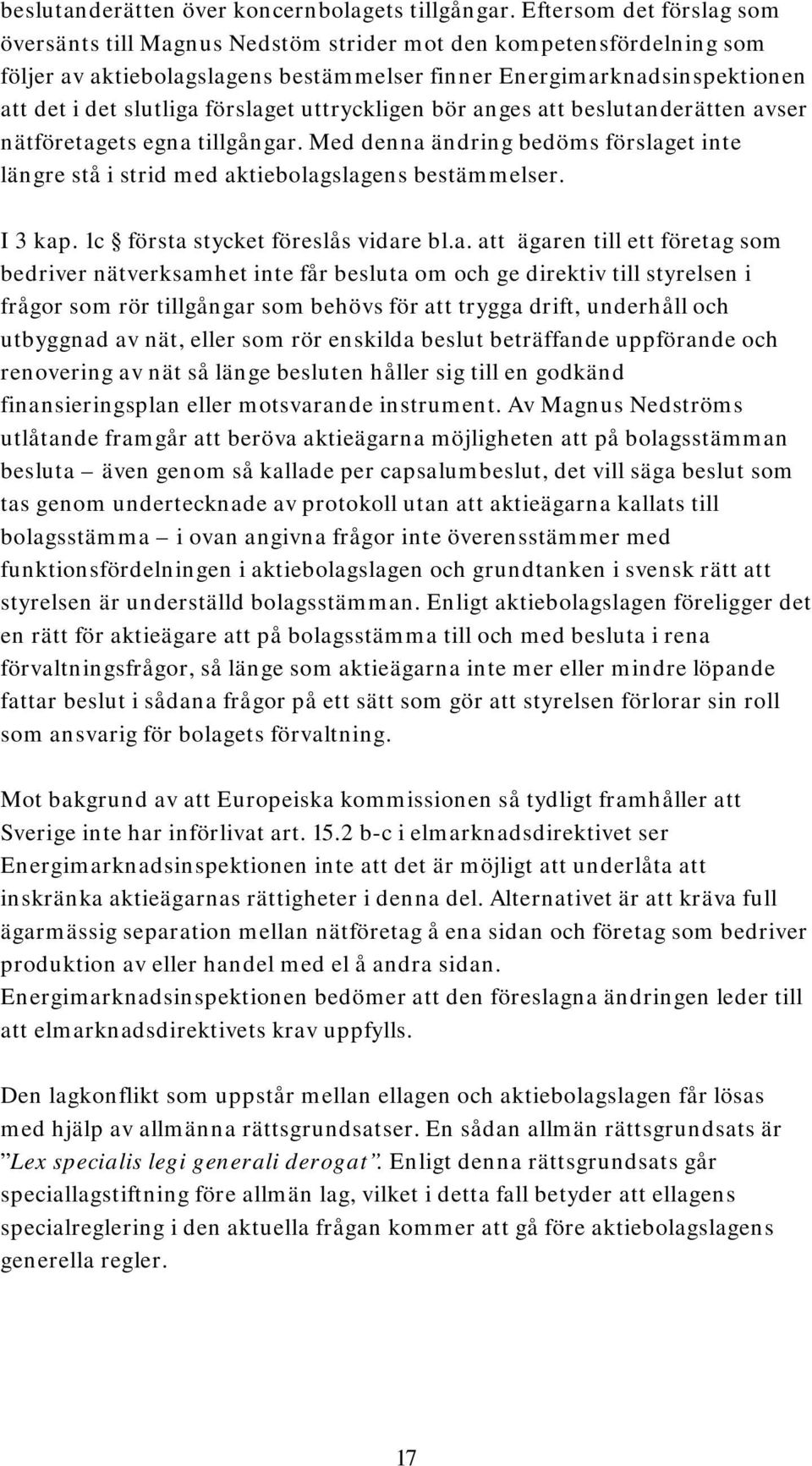 beslutanderätten över koncernbolagets tillgångar. Eftersom det förslag som översänts till Magnus Nedstöm strider mot den kompetensfördelning som följer av aktiebolagslagens bestämmelser finner Energimarknadsinspektionen att det i det slutliga förslaget uttryckligen bör anges att beslutanderätten avser nätföretagets egna tillgångar. Med denna ändring bedöms förslaget inte längre stå i strid med aktiebolagslagens bestämmelser.

I 3 kap. 1c § första stycket föreslås vidare bl.a. att ägaren till ett företag som bedriver nätverksamhet inte får besluta om och ge direktiv till styrelsen i frågor som rör tillgångar som behövs för att trygga drift, underhåll och utbyggnad av nät, eller som rör enskilda beslut beträffande uppförande och renovering av nät så länge besluten håller sig till en godkänd finansieringsplan eller motsvarande instrument. Av Magnus Nedströms utlåtande framgår att beröva aktieägarna möjligheten att på bolagsstämman besluta – även genom så kallade per capsalumbeslut, det vill säga beslut som tas genom undertecknade av protokoll utan att aktieägarna kallats till bolagsstämma – i ovan angivna frågor inte överensstämmer med funktionsfördelningen i aktiebolagslagen och grundtanken i svensk rätt att styrelsen är underställd bolagsstämman. Enligt aktiebolagslagen föreligger det en rätt för aktieägare att på bolagsstämma till och med besluta i rena förvaltningsfrågor, så länge som aktieägarna inte mer eller mindre löpande fattar beslut i sådana frågor på ett sätt som gör att styrelsen förlorar sin roll som ansvarig för bolagets förvaltning.

Mot bakgrund av att Europeiska kommissionen så tydligt framhåller att Sverige inte har införlivat art. 15.2 b-c i elmarknadsdirektivet ser Energimarknadsinspektionen inte att det är möjligt att underlåta att inskränka aktieägarnas rättigheter i denna del. Alternativet är att kräva full ägarmässig separation mellan nätföretag å ena sidan och företag som bedriver produktion av eller handel med el å andra sidan. Energimarknadsinspektionen bedömer att den föreslagna ändringen leder till att elmarknadsdirektivets krav uppfylls.

Den lagkonflikt som uppstår mellan ellagen och aktiebolagslagen får lösas med hjälp av allmänna rättsgrundsatser. En sådan allmän rättsgrundsats är ”Lex specialis legi generali derogat”. Enligt denna rättsgrundsats går speciallagstiftning före allmän lag, vilket i detta fall betyder att ellagens specialreglering i den aktuella frågan kommer att gå före aktiebolagslagens generella regler.

17